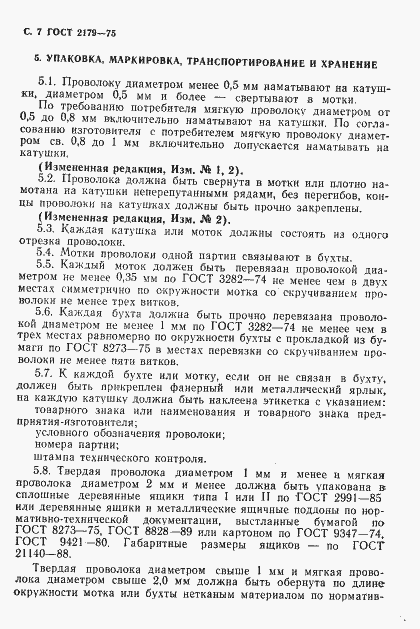 С. 7 ГОСТ 2179—75

5. УПАКОВКА, МАРКИРОВКА, ТРАНСПОРТИРОВАНИЕ И ХРАНЕНИЕ

5.1. Проволоку диаметром менее 0,5 мм наматывают на катушки, диаметром 0,5 мм и более — свертывают в мотки.

По требованию потребителя мягкую проволоку диаметром от 0,5 до 0,8 мм включительно наматывают на катушки. По согласованию изготовителя с потребителем мягкую проволоку диаметром св. 0,8 до 1 мм включительно допускается наматывать на катушки.

(Измененная редакция, Изм. № 1, 2).

5.2. Проволока должна быть свернута в мотки или плотно намотана на катушки неперепутанными рядами, без перегибов, концы проволоки на катушках должны быть прочно закреплены.

(Измененная редакция, Изм. № 2).

5.3. Каждая катушка или моток должны состоять из одного отрезка проволоки.

5.4. Мотки проволоки одной партии связывают в бухты.

5.5. Каждый моток должен быть перевязан проволокой диаметром не менее 0,35 мм по ГОСТ 3282—74 не менее чем в двух местах симметрично по окружности мотка со скручиванием проволоки не менее трех витков.

5.6. Каждая бухта должна быть прочно перевязана проволокой диаметром не менее 1 мм по ГОСТ 3282—74 не менее чем в трех местах равномерно по окружности бухты с прокладкой из бумаги по ГОСТ 8273—75 в местах перевязки со скручиванием проволоки не менее пяти витков.

5.7. К каждой бухте или мотку, если он не связан в бухту, должен быть прикреплен фанерный или металлический ярлык, на каждую катушку должна быть наклеена этикетка с указанием:

товарного знака или наименования и товарного знака предприятия-изготовителя;

условного обозначения проволоки;

номера партии;

штампа технического контроля.

5.8. Твердая проволока диаметром 1 мм и менее и мягкая проволока диаметром 2 мм и менее должна быть упакована в сплошные деревянные ящики типа I или II по ГОСТ 2991—85 или деревянные ящики и металлические ящичные поддоны по нормативно-технической документации, выстланные бумагой по ГОСТ 8273—75, ГОСТ 8828—89 или картоном по ГОСТ 9347—74, ГОСТ 9421—80. Габаритные размеры ящиков — по ГОСТ 21140—88.

Твердая проволока диаметром свыше 1 мм и мягкая проволока диаметром свыше 2,0 мм должна быть обернута по длине окружности мотка или бухты нетканым материалом по норматив-